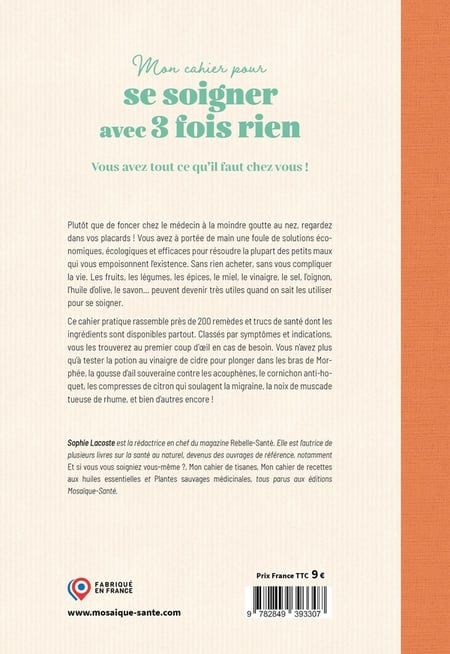 Mon cahier pour
se soigner avec 3 fois rien

Vous avez tout ce qu'il faut chez vous !

Plutôt que de foncer chez le médecin à la moindre goutte au nez, regardez dans vos placards ! Vous avez à portée de main une foule de solutions économiques, écologiques et efficaces pour résoudre la plupart des petits maux qui vous empoisonnent l'existence. Sans rien acheter, sans vous compliquer la vie. Les fruits, les légumes, les épices, le miel, le vinaigre, le sel, l'oignon, l'huile d'olive, le savon... peuvent devenir très utiles quand on sait les utiliser pour se soigner.

Ce cahier pratique rassemble près de 200 remèdes et trucs de santé dont les ingrédients sont disponibles partout. Classés par symptômes et indications, vous les trouverez au premier coup d'œil en cas de besoin. Vous n'avez plus qu'à tester la potion au vinaigre de cidre pour plonger dans les bras de Morphée, la gousse d'ail souveraine contre les acouphènes, le cornichon anti-hoquet, les compresses de citron qui soulagent la migraine, la noix de muscade tueuse de rhume, et bien d'autres encore !

Sophie Lacoste est la rédactrice en chef du magazine Rebelle-Santé. Elle est l'autrice de plusieurs livres sur la santé au naturel, devenus des ouvrages de référence, notamment Et si vous vous soigniez vous-même ?, Mon cahier de tisanes, Mon cahier de recettes aux huiles essentielles et Plantes sauvages médicinales, tous parus aux éditions Mosaïque-Santé.

FABRIQUÉ EN FRANCE

www.mosaique-sante.com

Prix France TTC 9 €

9 782849 393307